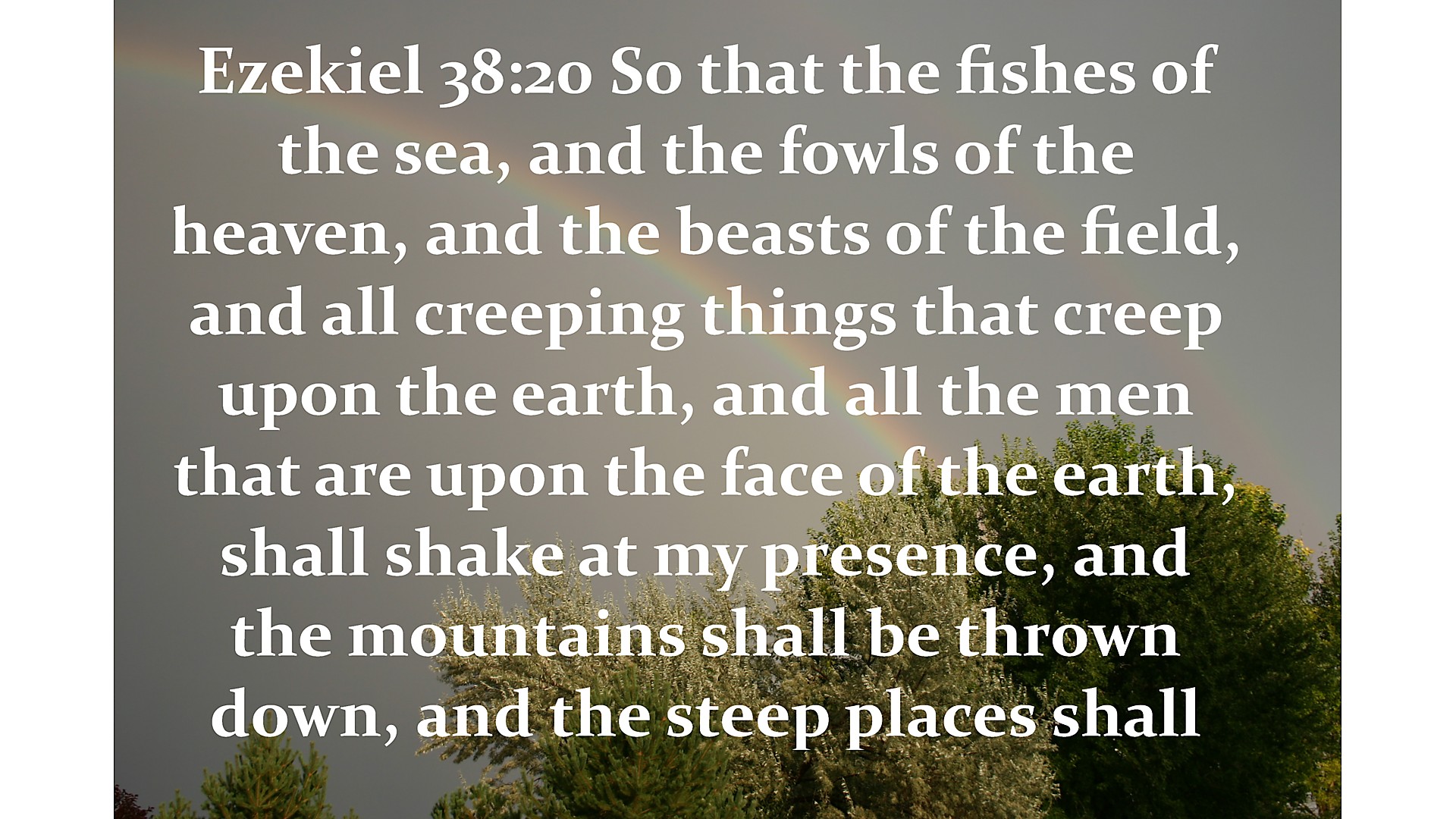 Ezekiel 38:20 So that the fishes of the sea, and the fowls of the heaven, and the beasts of the field, and all creeping things that creep upon the earth, and all the men that are upon the face of the earth, shall shake at my presence, and the mountains shall be thrown down, and the steep places shall